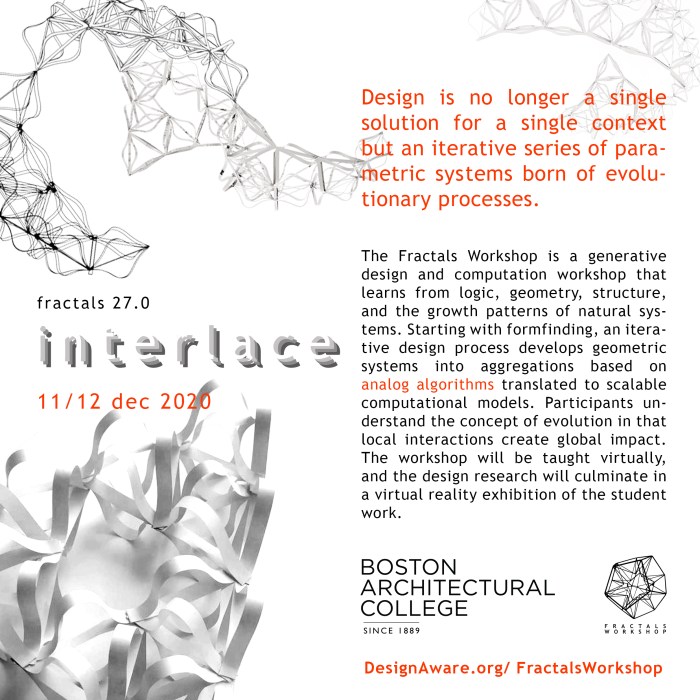 Design is no longer a single solution for a single context but an iterative series of parametric systems born of evolutionary processes.

The Fractals Workshop is a generative design and computation workshop that learns from logic, geometry, structure, and the growth patterns of natural systems. Starting with formfinding, an iterative design process develops geometric systems into aggregations based on analog algorithms translated to scalable computational models. Participants understand the concept of evolution in that local interactions create global impact. The workshop will be taught virtually, and the design research will culminate in a virtual reality exhibition of the student work.

fractals 27.0

interlace

11/12 dec 2020

BOSTON
ARCHITECTURAL
COLLEGE
SINCE 1889

FRACTALS
WORKSHOP

DesignAware.org/ FractalsWorkshop